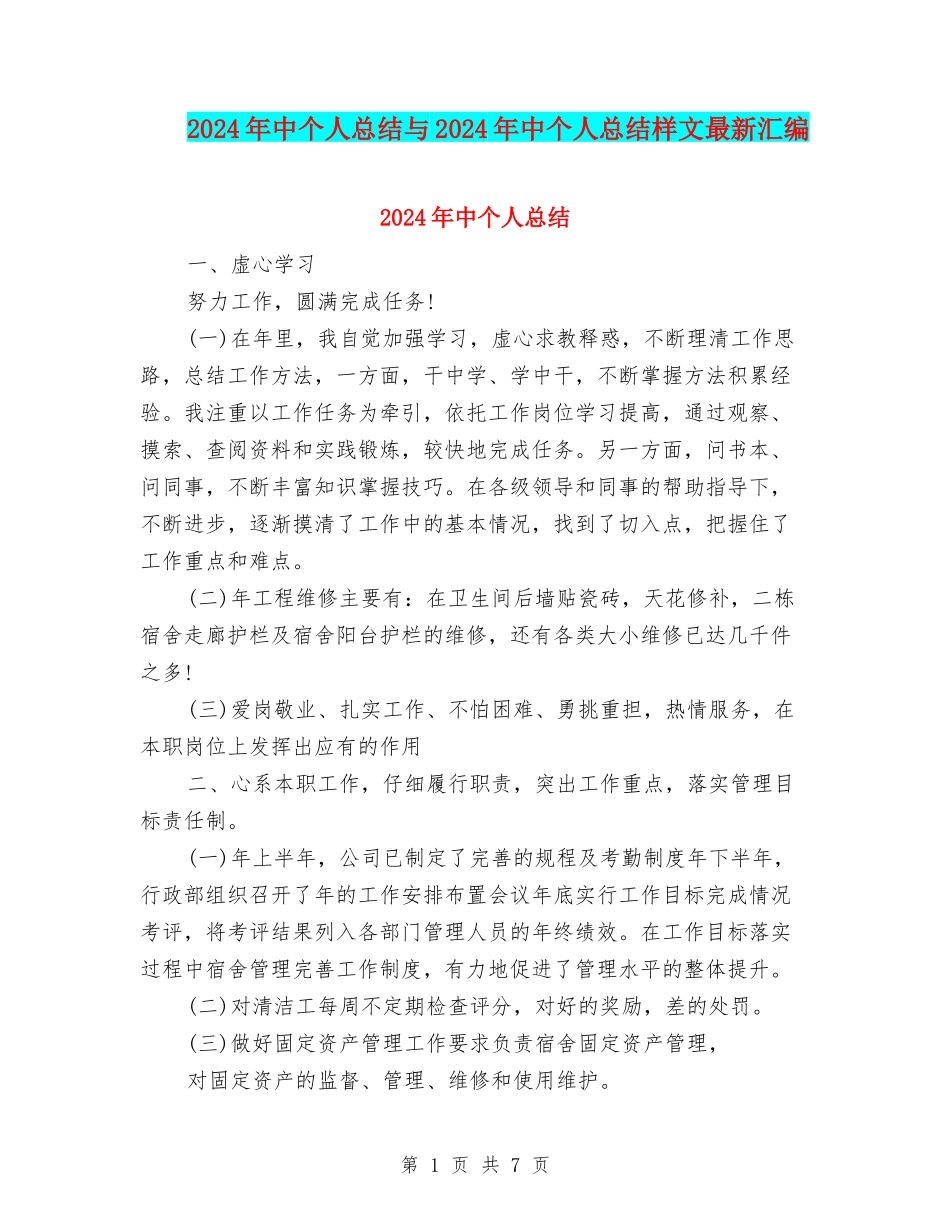 2024年中个人总结与2024年中个人总结样文最新汇编

2024年中个人总结

一、虚心学习

努力工作，圆满完成任务!

(一)在年里，我自觉加强学习，虚心求教释惑，不断理清工作思路，总结工作方法，一方面，干中学、学中干，不断掌握方法积累经验。我注重以工作任务为牵引，依托工作岗位学习提高，通过观察、摸索、查阅资料和实践锻炼，较快地完成任务。另一方面，问书本、问同事，不断丰富知识掌握技巧。在各级领导和同事的帮助指导下，不断进步，逐渐摸清了工作中的基本情况，找到了切入点，把握住了工作重点和难点。

(二)年工程维修主要有：在卫生间后墙贴瓷砖，天花修补，二栋宿舍走廊护栏及宿舍阳台护栏的维修，还有各类大小维修已达几千件之多!

(三)爱岗敬业、扎实工作、不怕困难、勇挑重担，热情服务，在本职岗位上发挥出应有的作用

二、心系本职工作，仔细履行职责，突出工作重点，落实管理目标责任制。

(一)年上半年，公司已制定了完善的规程及考勤制度年下半年，行政部组织召开了年的工作安排布置会议年底实行工作目标完成情况考评，将考评结果列入各部门管理人员的年终绩效。在工作目标落实过程中宿舍管理完善工作制度，有力地促进了管理水平的整体提升。

(二)对清洁工每周不定期检查评分，对好的奖励，差的处罚。

(三)做好固定资产管理工作要求负责宿舍固定资产管理，

对固定资产的监督、管理、维修和使用维护。

第 1 页 共 7 页